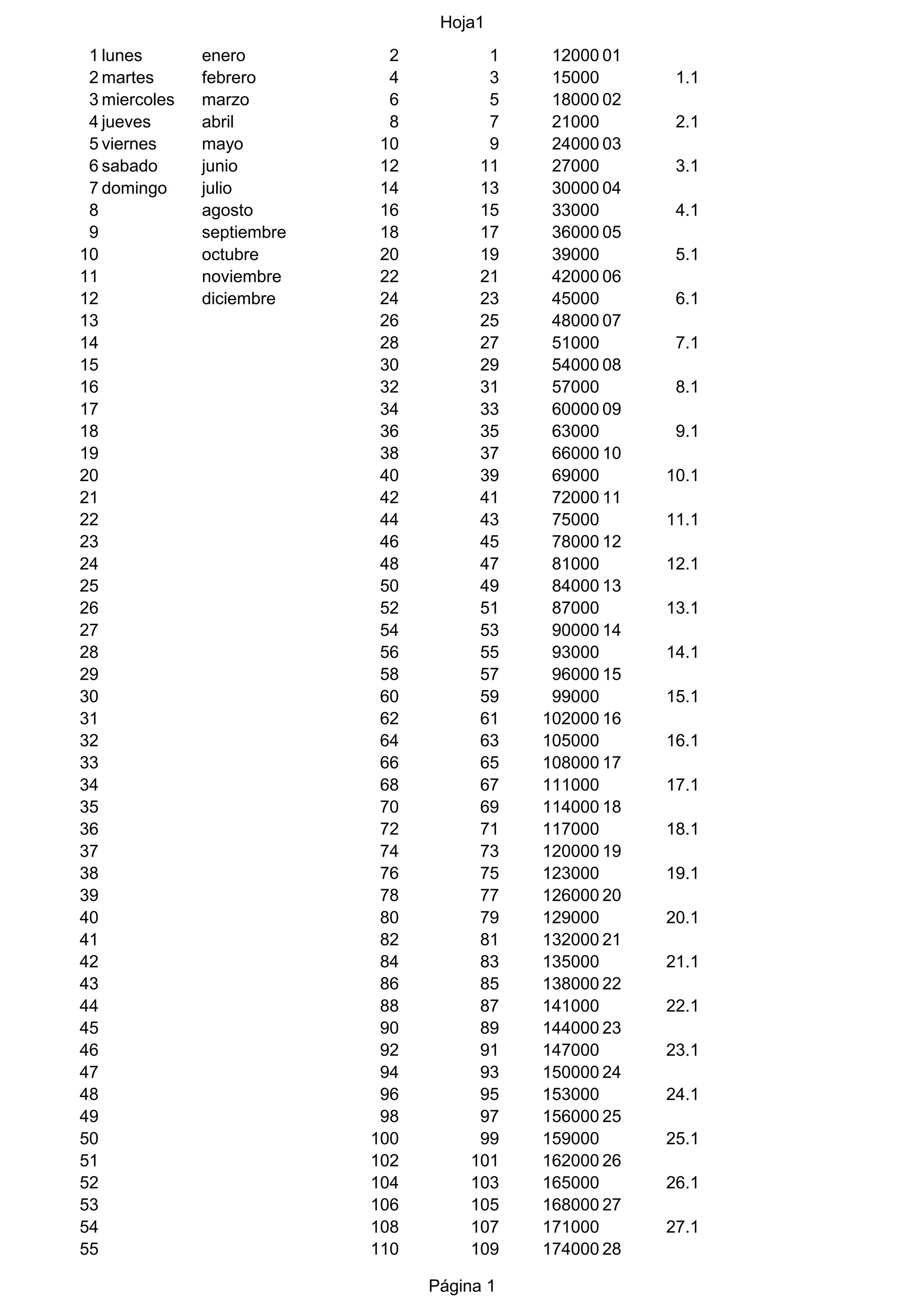 Hoja1

| | | | | | | | |
|---|---|---|---|---|---|---|---|
| 1 | lunes | enero | 2 | 1 | 12000 | 01 | |
| 2 | martes | febrero | 4 | 3 | 15000 | | 1.1 |
| 3 | miercoles | marzo | 6 | 5 | 18000 | 02 | |
| 4 | jueves | abril | 8 | 7 | 21000 | | 2.1 |
| 5 | viernes | mayo | 10 | 9 | 24000 | 03 | |
| 6 | sabado | junio | 12 | 11 | 27000 | | 3.1 |
| 7 | domingo | julio | 14 | 13 | 30000 | 04 | |
| 8 | | agosto | 16 | 15 | 33000 | | 4.1 |
| 9 | | septiembre | 18 | 17 | 36000 | 05 | |
| 10 | | octubre | 20 | 19 | 39000 | | 5.1 |
| 11 | | noviembre | 22 | 21 | 42000 | 06 | |
| 12 | | diciembre | 24 | 23 | 45000 | | 6.1 |
| 13 | | | 26 | 25 | 48000 | 07 | |
| 14 | | | 28 | 27 | 51000 | | 7.1 |
| 15 | | | 30 | 29 | 54000 | 08 | |
| 16 | | | 32 | 31 | 57000 | | 8.1 |
| 17 | | | 34 | 33 | 60000 | 09 | |
| 18 | | | 36 | 35 | 63000 | | 9.1 |
| 19 | | | 38 | 37 | 66000 | 10 | |
| 20 | | | 40 | 39 | 69000 | | 10.1 |
| 21 | | | 42 | 41 | 72000 | 11 | |
| 22 | | | 44 | 43 | 75000 | | 11.1 |
| 23 | | | 46 | 45 | 78000 | 12 | |
| 24 | | | 48 | 47 | 81000 | | 12.1 |
| 25 | | | 50 | 49 | 84000 | 13 | |
| 26 | | | 52 | 51 | 87000 | | 13.1 |
| 27 | | | 54 | 53 | 90000 | 14 | |
| 28 | | | 56 | 55 | 93000 | | 14.1 |
| 29 | | | 58 | 57 | 96000 | 15 | |
| 30 | | | 60 | 59 | 99000 | | 15.1 |
| 31 | | | 62 | 61 | 102000 | 16 | |
| 32 | | | 64 | 63 | 105000 | | 16.1 |
| 33 | | | 66 | 65 | 108000 | 17 | |
| 34 | | | 68 | 67 | 111000 | | 17.1 |
| 35 | | | 70 | 69 | 114000 | 18 | |
| 36 | | | 72 | 71 | 117000 | | 18.1 |
| 37 | | | 74 | 73 | 120000 | 19 | |
| 38 | | | 76 | 75 | 123000 | | 19.1 |
| 39 | | | 78 | 77 | 126000 | 20 | |
| 40 | | | 80 | 79 | 129000 | | 20.1 |
| 41 | | | 82 | 81 | 132000 | 21 | |
| 42 | | | 84 | 83 | 135000 | | 21.1 |
| 43 | | | 86 | 85 | 138000 | 22 | |
| 44 | | | 88 | 87 | 141000 | | 22.1 |
| 45 | | | 90 | 89 | 144000 | 23 | |
| 46 | | | 92 | 91 | 147000 | | 23.1 |
| 47 | | | 94 | 93 | 150000 | 24 | |
| 48 | | | 96 | 95 | 153000 | | 24.1 |
| 49 | | | 98 | 97 | 156000 | 25 | |
| 50 | | | 100 | 99 | 159000 | | 25.1 |
| 51 | | | 102 | 101 | 162000 | 26 | |
| 52 | | | 104 | 103 | 165000 | | 26.1 |
| 53 | | | 106 | 105 | 168000 | 27 | |
| 54 | | | 108 | 107 | 171000 | | 27.1 |
| 55 | | | 110 | 109 | 174000 | 28 | |

Página 1